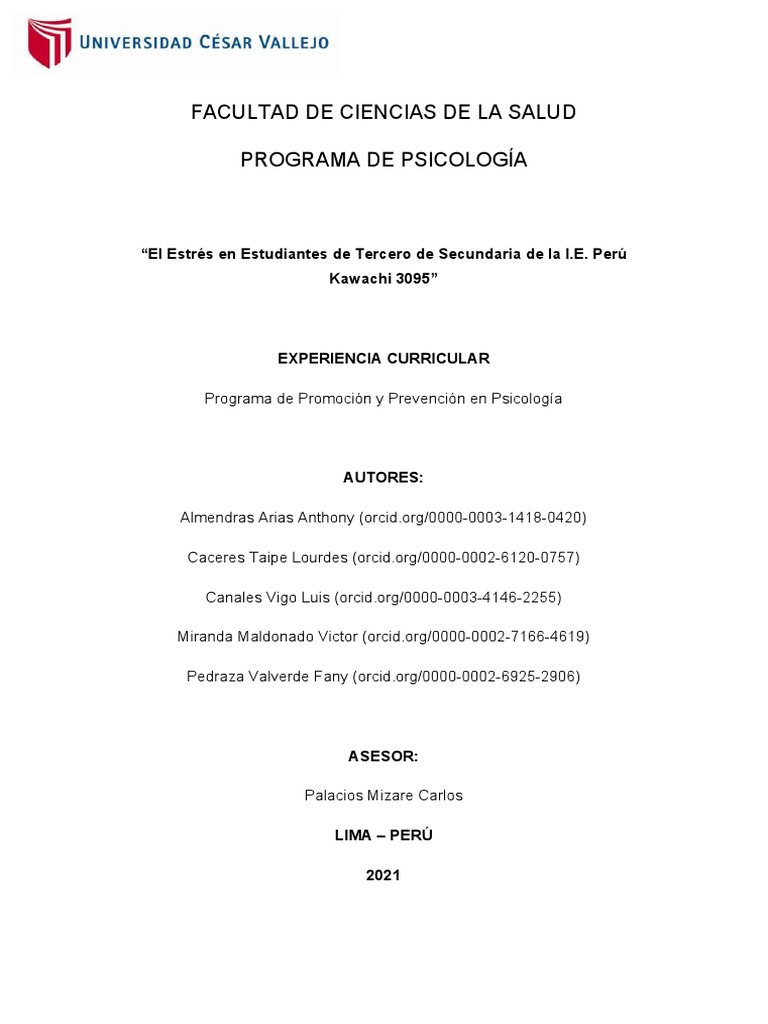 UNIVERSIDAD CÉSAR VALLEJO

FACULTAD DE CIENCIAS DE LA SALUD

PROGRAMA DE PSICOLOGÍA

“El Estrés en Estudiantes de Tercero de Secundaria de la I.E. Perú Kawachi 3095”

EXPERIENCIA CURRICULAR

Programa de Promoción y Prevención en Psicología

AUTORES:

Almendras Arias Anthony (orcid.org/0000-0003-1418-0420)

Caceres Taipe Lourdes (orcid.org/0000-0002-6120-0757)

Canales Vigo Luis (orcid.org/0000-0003-4146-2255)

Miranda Maldonado Victor (orcid.org/0000-0002-7166-4619)

Pedraza Valverde Fany (orcid.org/0000-0002-6925-2906)

ASESOR:

Palacios Mizare Carlos

LIMA – PERÚ

2021